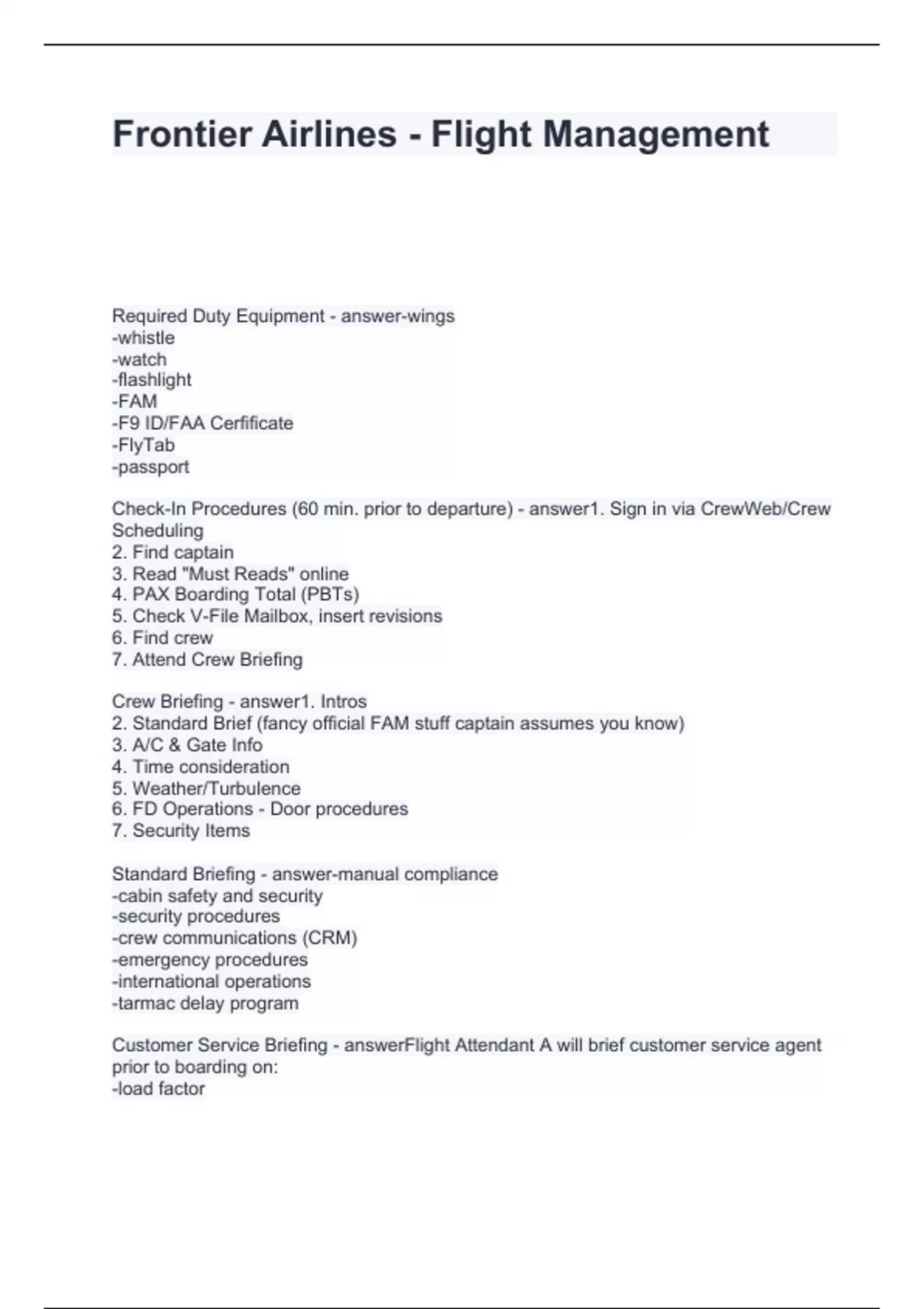 Frontier Airlines - Flight Management

Required Duty Equipment - answer-wings
-whistle
-watch
-flashlight
-FAM
-F9 ID/FAA Cerfificate
-FlyTab
-passport

Check-In Procedures (60 min. prior to departure) - answer1. Sign in via CrewWeb/Crew Scheduling
2. Find captain
3. Read "Must Reads" online
4. PAX Boarding Total (PBTs)
5. Check V-File Mailbox, insert revisions
6. Find crew
7. Attend Crew Briefing

Crew Briefing - answer1. Intros
2. Standard Brief (fancy official FAM stuff captain assumes you know)
3. A/C & Gate Info
4. Time consideration
5. Weather/Turbulence
6. FD Operations - Door procedures
7. Security Items

Standard Briefing - answer-manual compliance
-cabin safety and security
-security procedures
-crew communications (CRM)
-emergency procedures
-international operations
-tarmac delay program

Customer Service Briefing - answerFlight Attendant A will brief customer service agent prior to boarding on:
-load factor